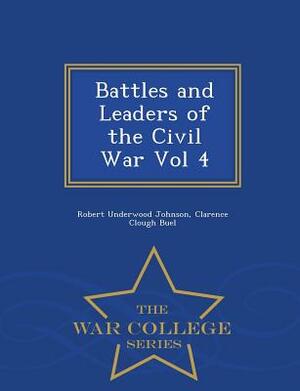 Battles and Leaders of the Civil War Vol 4

Robert Underwood Johnson, Clarence Clough Buel

THE
WAR COLLEGE
SERIES